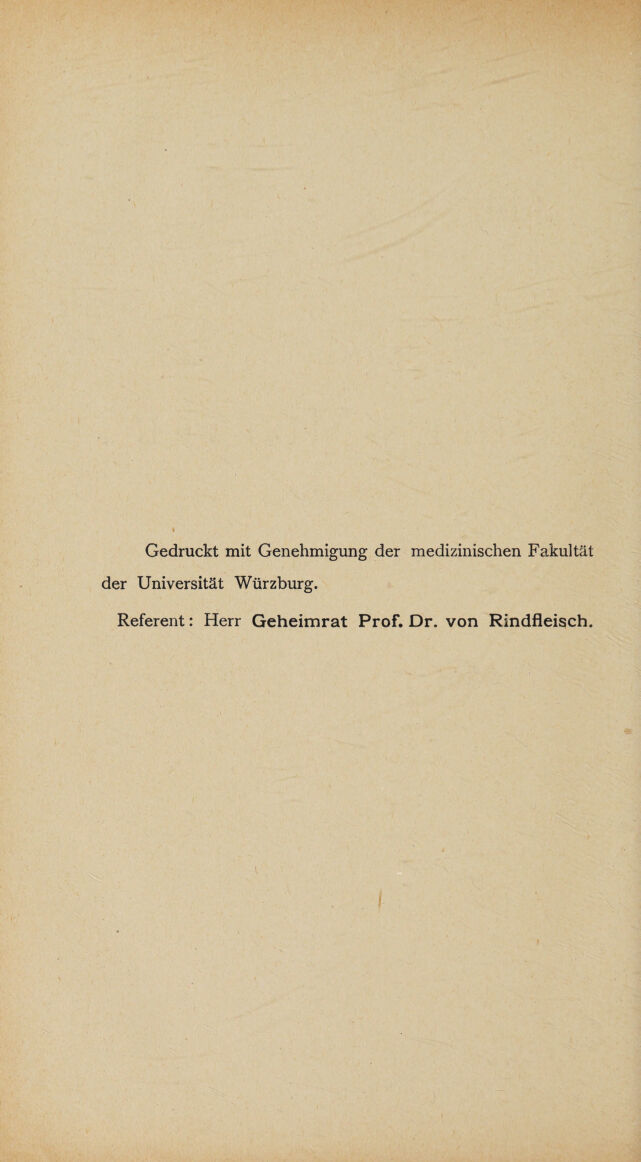 Gedruckt mit Genehmigung der medizinischen Fakultät der Universität Würzburg.

Referent: Herr Geheimrat Prof. Dr. von Rindfleisch.